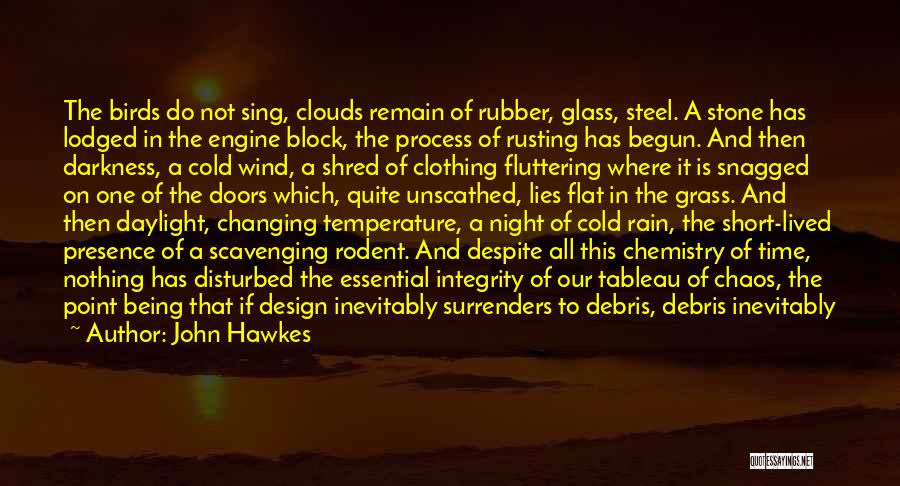 The birds do not sing, clouds remain of rubber, glass, steel. A stone has lodged in the engine block, the process of rusting has begun. And then darkness, a cold wind, a shred of clothing fluttering where it is snagged on one of the doors which, quite unscathed, lies flat in the grass. And then daylight, changing temperature, a night of cold rain, the short-lived presence of a scavenging rodent. And despite all this chemistry of time, nothing has disturbed the essential integrity of our tableau of chaos, the point being that if design inevitably surrenders to debris, debris inevitably

~ Author: John Hawkes

QUOTESSAYINGS.NET